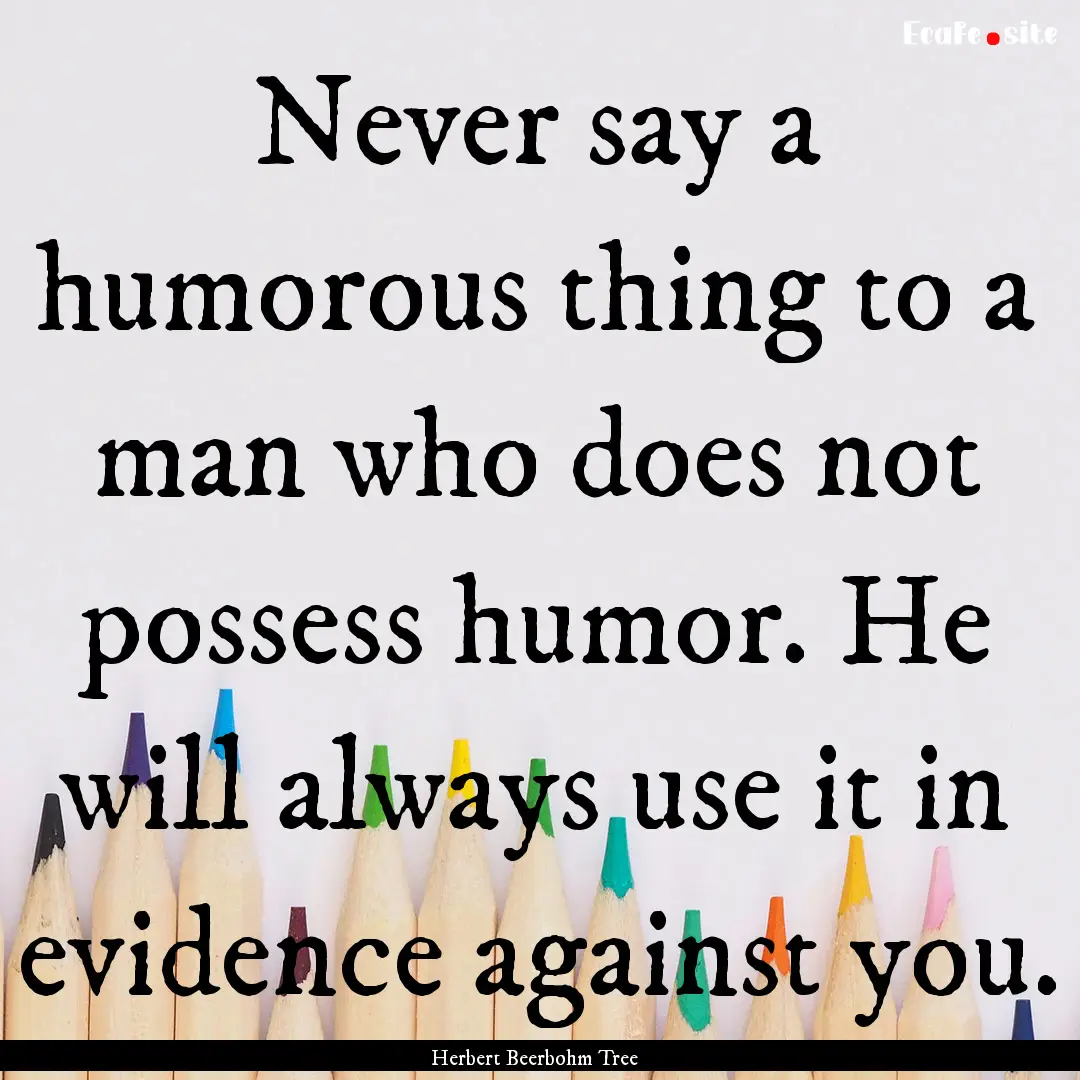 EcaFe.site

Never say a humorous thing to a man who does not possess humor. He will always use it in evidence against you.

Herbert Beerbohm Tree